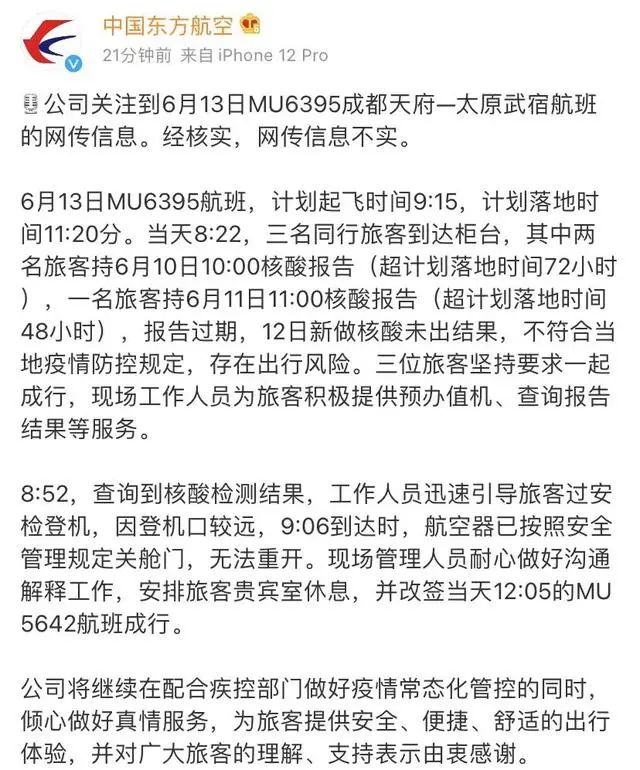 中国东方航空

21分钟前 来自 iPhone 12 Pro

公司关注到6月13日MU6395成都天府—太原武宿航班的网传信息。经核实，网传信息不实。

6月13日MU6395航班，计划起飞时间9:15，计划落地时间11:20分。当天8:22，三名同行旅客到达柜台，其中两名旅客持6月10日10:00核酸报告（超计划落地时间72小时），一名旅客持6月11日11:00核酸报告（超计划落地时间48小时），报告过期，12日新做核酸未出结果，不符合当地疫情防控规定，存在出行风险。三位旅客坚持要求一起成行，现场工作人员为旅客积极提供预办值机、查询报告结果等服务。

8:52，查询到核酸检测结果，工作人员迅速引导旅客过安检登机，因登机口较远，9:06到达时，航空器已按照安全管理规定关舱门，无法重开。现场管理人员耐心做好沟通解释工作，安排旅客贵宾室休息，并改签当天12:05的MU5642航班成行。

公司将继续在配合疾控部门做好疫情常态化管控的同时，倾心做好真情服务，为旅客提供安全、便捷、舒适的出行体验，并对广大旅客的理解、支持表示由衷感谢。